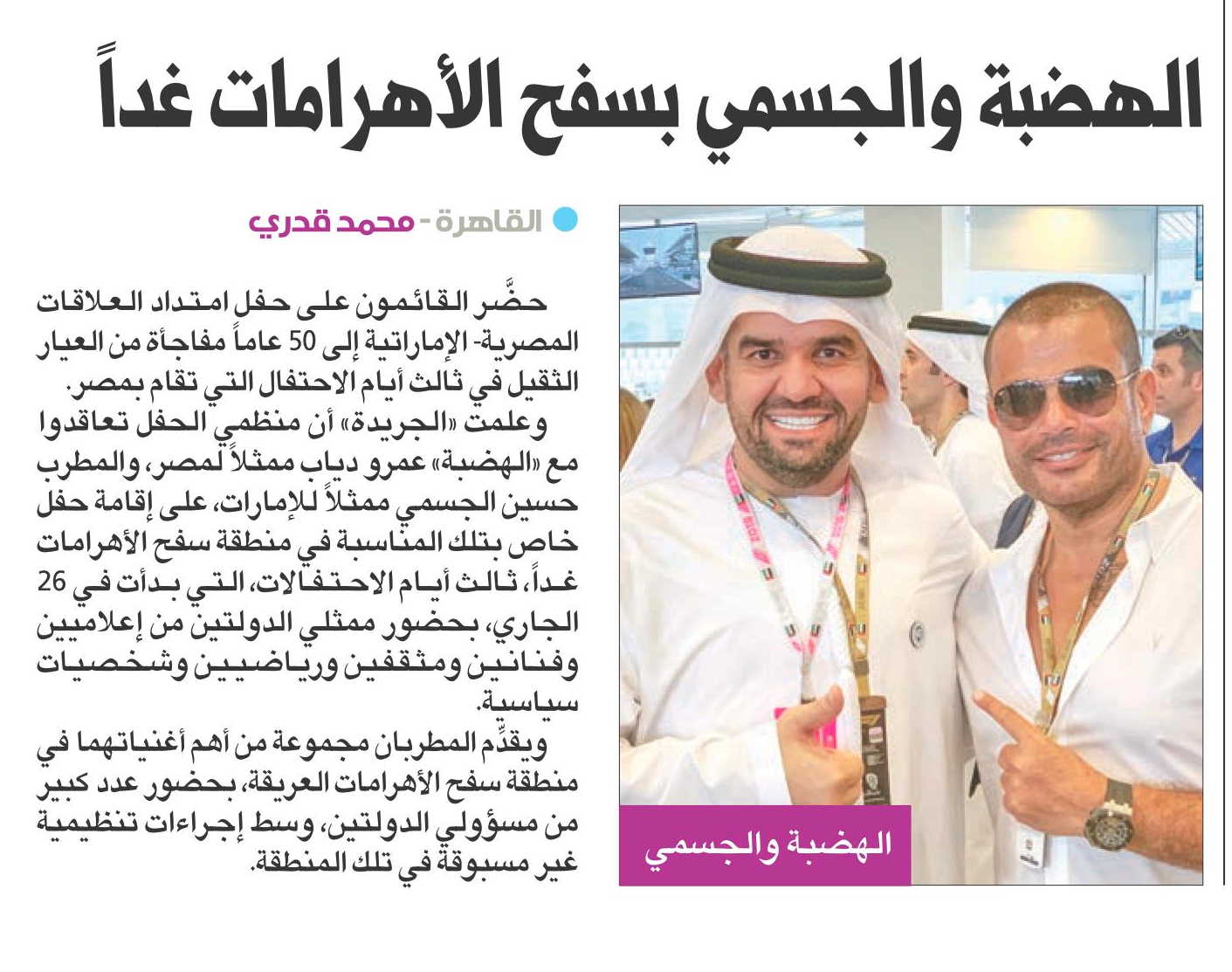 الهضبة والجسمي بسفح الأهرامات غداً

القاهرة - محمد قدري

حضَّر القائمون على حفل امتداد العلاقات المصرية- الإماراتية إلى 50 عاماً مفاجأة من العيار الثقيل في ثالث أيام الاحتفال التي تقام بمصر.

وعلمت «الجريدة» أن منظمي الحفل تعاقدوا مع «الهضبة» عمرو دياب ممثلاً لمصر، والمطرب حسين الجسمي ممثلاً للإمارات، على إقامة حفل خاص بتلك المناسبة في منطقة سفح الأهرامات غداً، ثالث أيام الاحتفالات، التي بدأت في 26 الجاري، بحضور ممثلي الدولتين من إعلاميين وفنانين ومثقفين ورياضيين وشخصيات سياسية.

ويقدِّم المطربان مجموعة من أهم أغنياتهما في منطقة سفح الأهرامات العريقة، بحضور عدد كبير من مسؤولي الدولتين، وسط إجراءات تنظيمية غير مسبوقة في تلك المنطقة.

الهضبة والجسمي